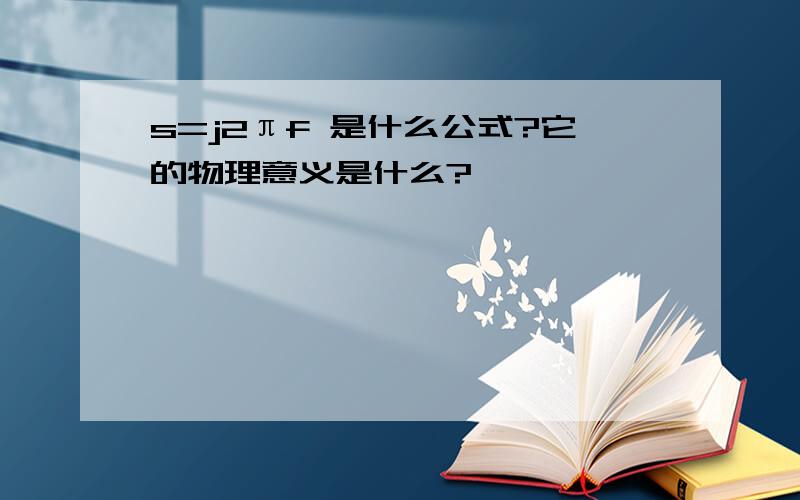 $s=j2\pi f$ 是什么公式?它的物理意义是什么?